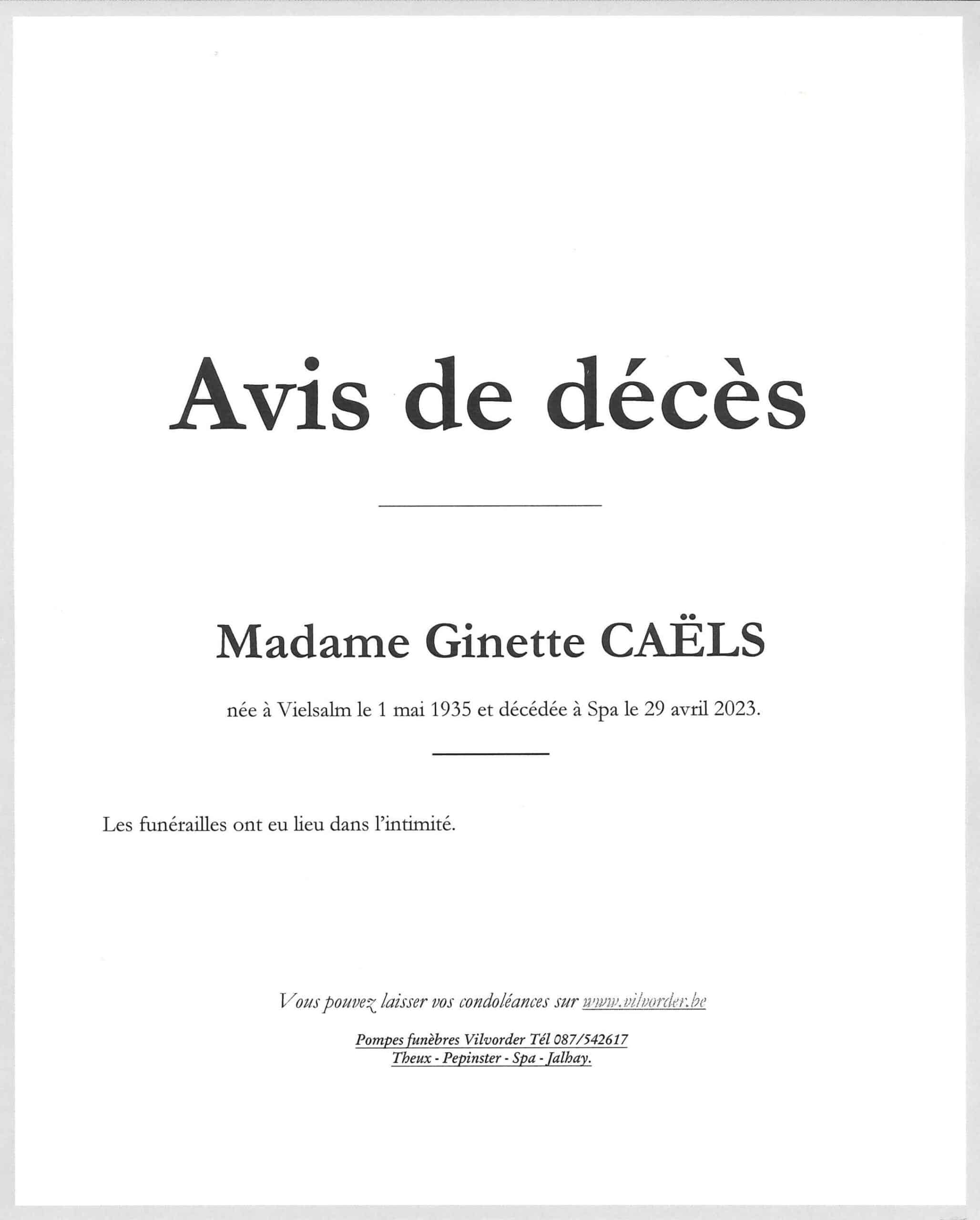 Avis de décès

Madame Ginette CAËLS

née à Vielsalm le 1 mai 1935 et décédée à Spa le 29 avril 2023.

Les funérailles ont eu lieu dans l'intimité.

Vous pouvez laisser vos condoléances sur www.vilvorder.be

Pompes funèbres Vilvorder Tél 087/542617
Theux - Pepinster - Spa - Jalhay.